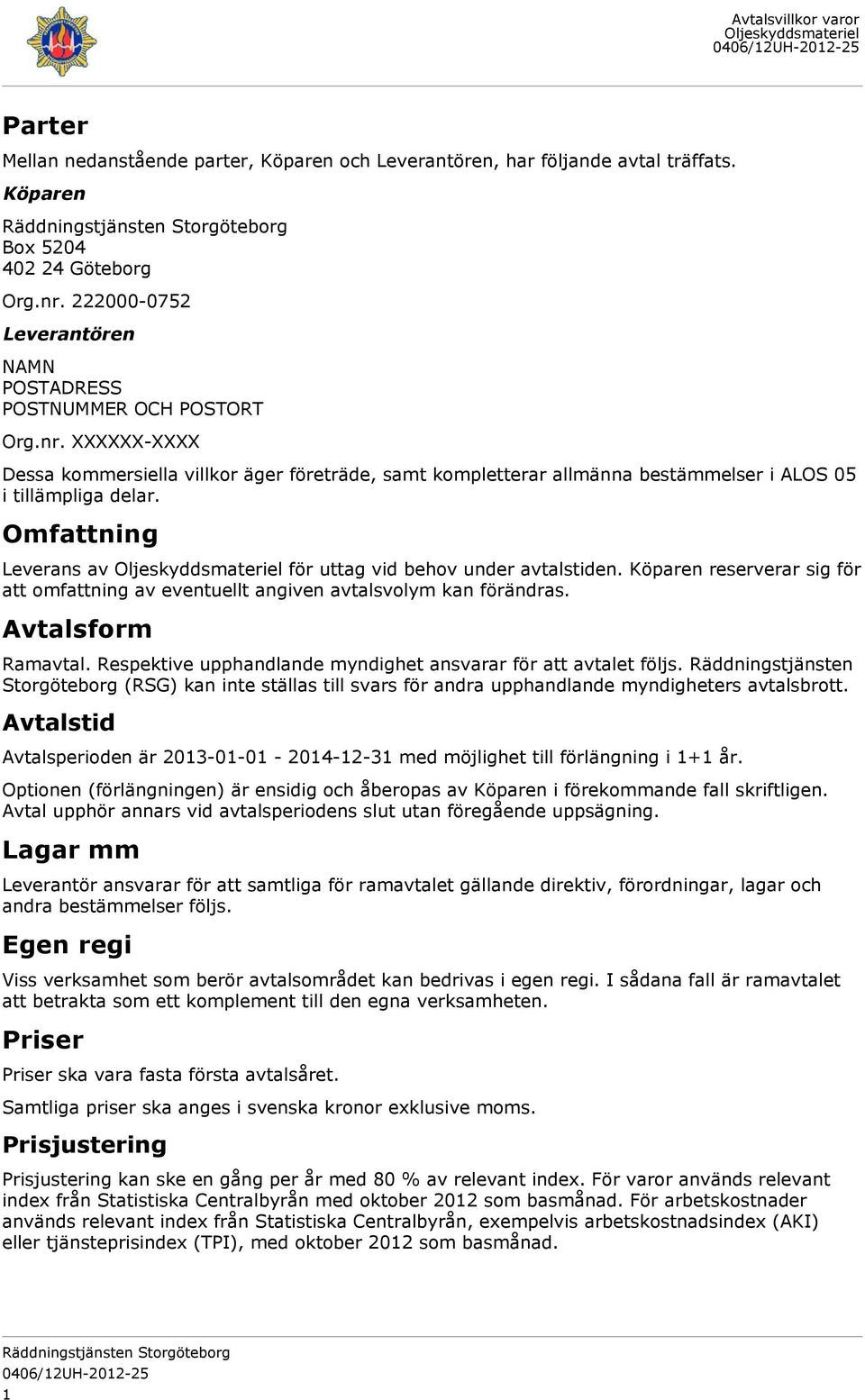 Avtalsvillkor varor
Oljeskyddsmateriel
0406/12UH-2012-25

Parter

Mellan nedanstående parter, Köparen och Leverantören, har följande avtal träffats.

Köparen

Räddningstjänsten Storgöteborg
Box 5204
402 24 Göteborg

Org.nr. 222000-0752

Leverantören

NAMN
POSTADRESS
POSTNUMMER OCH POSTORT

Org.nr. XXXXXX-XXXX

Dessa kommersiella villkor äger företräde, samt kompletterar allmänna bestämmelser i ALOS 05 i tillämpliga delar.

Omfattning

Leverans av Oljeskyddsmateriel för uttag vid behov under avtalstiden. Köparen reserverar sig för att omfattning av eventuellt angiven avtalsvolym kan förändras.

Avtalsform

Ramavtal. Respektive upphandlande myndighet ansvarar för att avtalet följs. Räddningstjänsten Storgöteborg (RSG) kan inte ställas till svars för andra upphandlande myndigheters avtalsbrott.

Avtalstid

Avtalsperioden är 2013-01-01 - 2014-12-31 med möjlighet till förlängning i 1+1 år.

Optionen (förlängningen) är ensidig och åberopas av Köparen i förekommande fall skriftligen. Avtal upphör annars vid avtalsperiodens slut utan föregående uppsägning.

Lagar mm

Leverantör ansvarar för att samtliga för ramavtalet gällande direktiv, förordningar, lagar och andra bestämmelser följs.

Egen regi

Viss verksamhet som berör avtalsområdet kan bedrivas i egen regi. I sådana fall är ramavtalet att betrakta som ett komplement till den egna verksamheten.

Priser

Priser ska vara fasta första avtalsåret.

Samtliga priser ska anges i svenska kronor exklusive moms.

Prisjustering

Prisjustering kan ske en gång per år med 80 % av relevant index. För varor används relevant index från Statistiska Centralbyrån med oktober 2012 som basmånad. För arbetskostnader används relevant index från Statistiska Centralbyrån, exempelvis arbetskostnadsindex (AKI) eller tjänsteprisindex (TPI), med oktober 2012 som basmånad.

Räddningstjänsten Storgöteborg
0406/12UH-2012-25
1